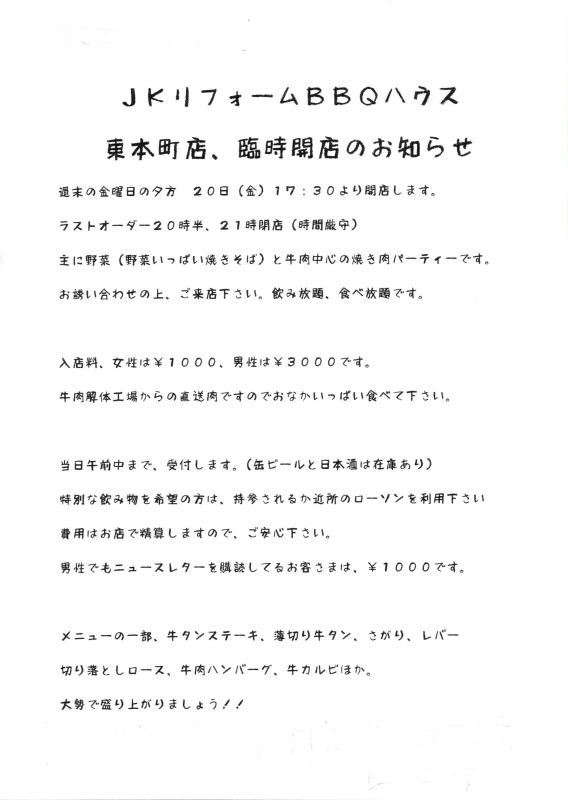 ＪＫリフォームＢＢＱハウス

東本町店、臨時開店のお知らせ

週末の金曜日の夕方　２０日（金）１７：３０より開店します。

ラストオーダー２０時半、２１時閉店（時間厳守）

主に野菜（野菜いっぱい焼きそば）と牛肉中心の焼き肉パーティーです。

お誘い合わせの上、ご来店下さい。飲み放題、食べ放題です。

入店料、女性は￥１０００、男性は￥３０００です。

牛肉解体工場からの直送肉ですのでおなかいっぱい食べて下さい。

当日午前中まで、受付します。（缶ビールと日本酒は在庫あり）

特別な飲み物を希望の方は、持参されるか近所のローソンを利用下さい

費用はお店で精算しますので、ご安心下さい。

男性でもニュースレターを購読してるお客さまは、￥１０００です。

メニューの一部、牛タンステーキ、薄切り牛タン、さがり、レバー

切り落としロース、牛肉ハンバーグ、牛カルビほか。

大勢で盛り上がりましょう！！